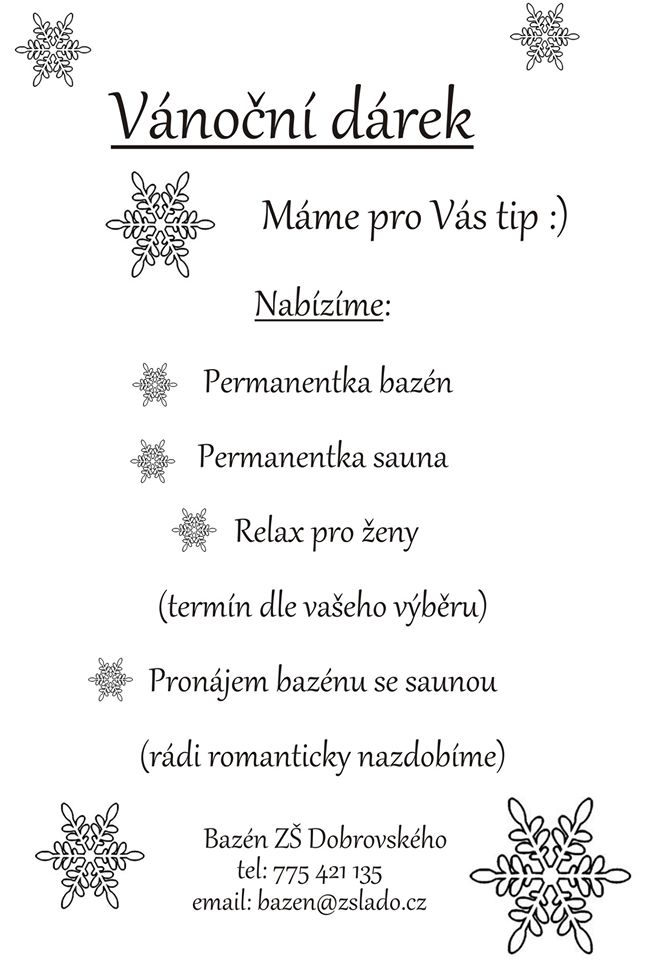 Vánoční dárek

Máme pro Vás tip :)

Nabízíme:

Permanentka bazén

Permanentka sauna

Relax pro ženy

(termín dle vašeho výběru)

Pronájem bazénu se saunou

(rádi romanticky nazdobíme)

Bazén ZŠ Dobrovského
tel: 775 421 135
email: bazen@zslado.cz